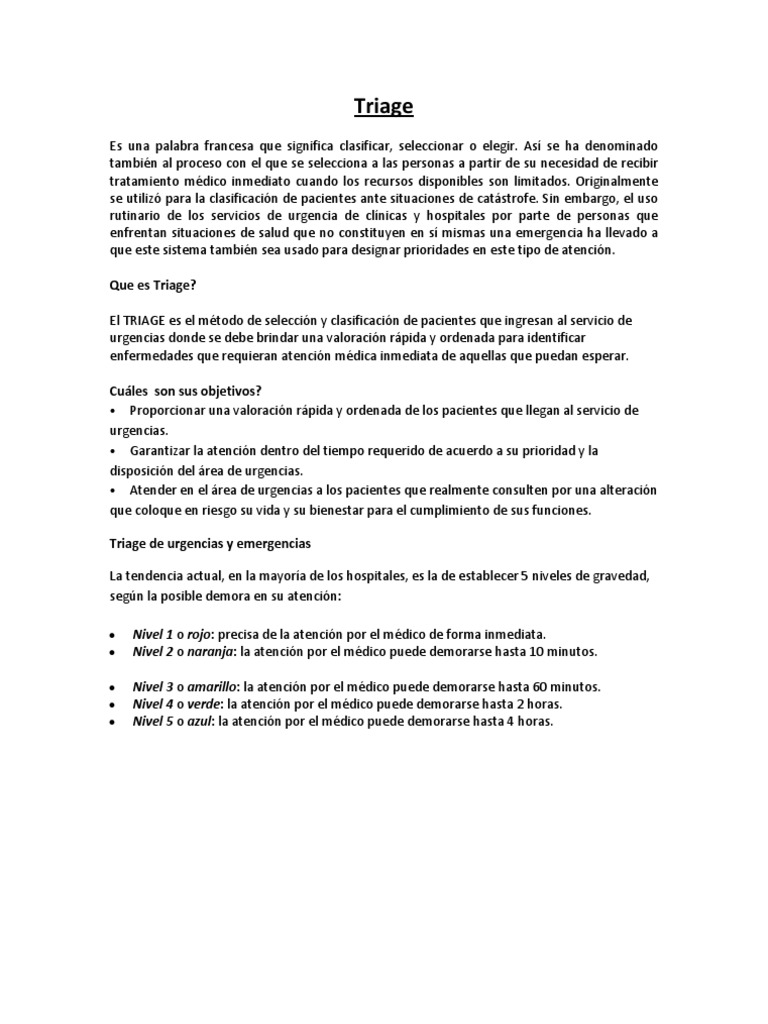 Triage

Es una palabra francesa que significa clasificar, seleccionar o elegir. Así se ha denominado también al proceso con el que se selecciona a las personas a partir de su necesidad de recibir tratamiento médico inmediato cuando los recursos disponibles son limitados. Originalmente se utilizó para la clasificación de pacientes ante situaciones de catástrofe. Sin embargo, el uso rutinario de los servicios de urgencia de clínicas y hospitales por parte de personas que enfrentan situaciones de salud que no constituyen en sí mismas una emergencia ha llevado a que este sistema también sea usado para designar prioridades en este tipo de atención.

Que es Triage?

El TRIAGE es el método de selección y clasificación de pacientes que ingresan al servicio de urgencias donde se debe brindar una valoración rápida y ordenada para identificar enfermedades que requieran atención médica inmediata de aquellas que puedan esperar.

Cuáles son sus objetivos?
• Proporcionar una valoración rápida y ordenada de los pacientes que llegan al servicio de urgencias.
• Garantizar la atención dentro del tiempo requerido de acuerdo a su prioridad y la disposición del área de urgencias.
• Atender en el área de urgencias a los pacientes que realmente consulten por una alteración que coloque en riesgo su vida y su bienestar para el cumplimiento de sus funciones.

Triage de urgencias y emergencias

La tendencia actual, en la mayoría de los hospitales, es la de establecer 5 niveles de gravedad, según la posible demora en su atención:

• Nivel 1 o rojo: precisa de la atención por el médico de forma inmediata.
• Nivel 2 o naranja: la atención por el médico puede demorarse hasta 10 minutos.

• Nivel 3 o amarillo: la atención por el médico puede demorarse hasta 60 minutos.
• Nivel 4 o verde: la atención por el médico puede demorarse hasta 2 horas.
• Nivel 5 o azul: la atención por el médico puede demorarse hasta 4 horas.